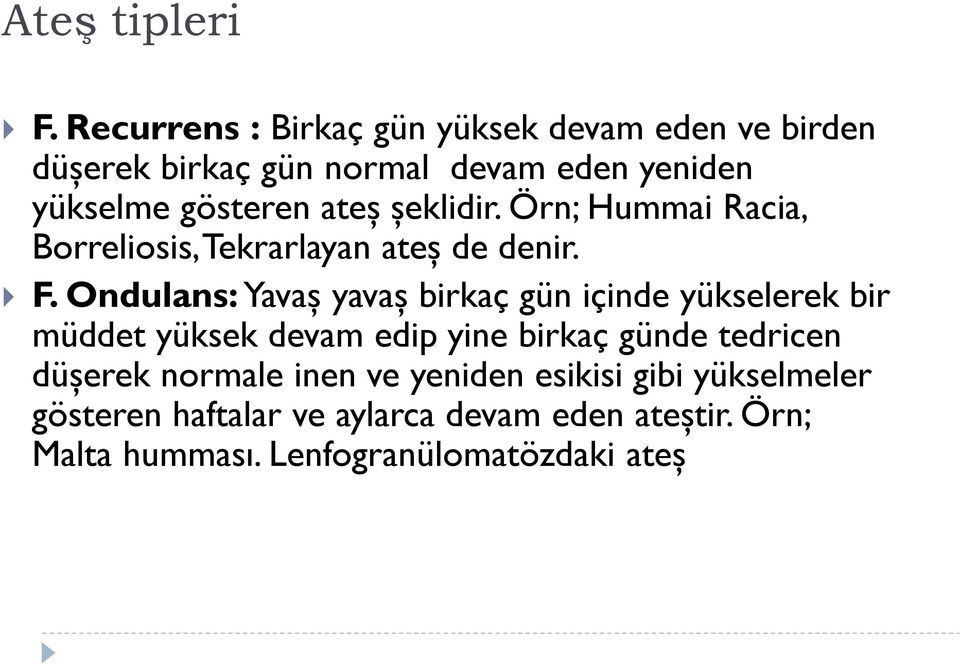 Ateş tipleri

F. Recurrens : Birkaç gün yüksek devam eden ve birden düşerek birkaç gün normal devam eden yeniden yükselme gösteren ateş şeklidir. Örn; Hummai Racia, Borreliosis, Tekrarlayan ateş de denir.

F. Ondulans: Yavaş yavaş birkaç gün içinde yükselerek bir müddet yüksek devam edip yine birkaç günde tedricen düşerek normale inen ve yeniden esikisi gibi yükselmeler gösteren haftalar ve aylarca devam eden ateştir. Örn; Malta humması. Lenfogranülomatözdaki ateş